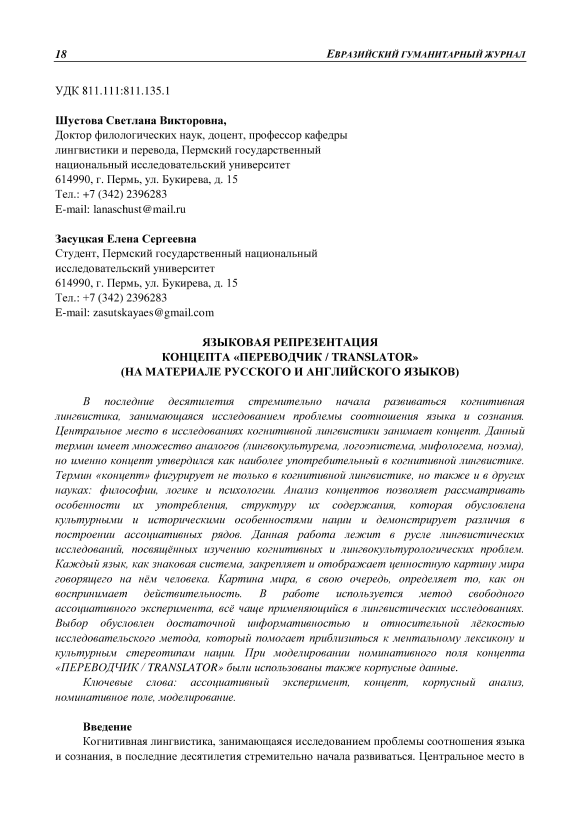 18

ЕВРАЗИЙСКИЙ ГУМАНИТАРНЫЙ ЖУРНАЛ

УДК 811.111:811.135.1

Шустова Светлана Викторовна,
Доктор филологических наук, доцент, профессор кафедры лингвистики и перевода, Пермский государственный национальный исследовательский университет
614990, г. Пермь, ул. Букирева, д. 15
Тел.: +7 (342) 2396283
E-mail: lanaschust@mail.ru

Засуцкая Елена Сергеевна
Студент, Пермский государственный национальный исследовательский университет
614990, г. Пермь, ул. Букирева, д. 15
Тел.: +7 (342) 2396283
E-mail: zasutskayaes@gmail.com

ЯЗЫКОВАЯ РЕПРЕЗЕНТАЦИЯ
КОНЦЕПТА «ПЕРЕВОДЧИК / TRANSLATOR»
(НА МАТЕРИАЛЕ РУССКОГО И АНГЛИЙСКОГО ЯЗЫКОВ)

В последние десятилетия стремительно начала развиваться когнитивная лингвистика, занимающаяся исследованием проблемы соотношения языка и сознания. Центральное место в исследованиях когнитивной лингвистики занимает концепт. Данный термин имеет множество аналогов (лингвокультурема, логоэпистема, мифологема, ноэма), но именно концепт утвердился как наиболее употребительный в когнитивной лингвистике. Термин «концепт» фигурирует не только в когнитивной лингвистике, но также и в других науках: философии, логике и психологии. Анализ концептов позволяет рассматривать особенности их употребления, структуру их содержания, которая обусловлена культурными и историческими особенностями нации и демонстрирует различия в построении ассоциативных рядов. Данная работа лежит в русле лингвистических исследований, посвящённых изучению когнитивных и лингвокультурологических проблем. Каждый язык, как знаковая система, закрепляет и отображает ценностную картину мира говорящего на нём человека. Картина мира, в свою очередь, определяет то, как он воспринимает действительность. В работе используется метод свободного ассоциативного эксперимента, всё чаще применяющийся в лингвистических исследованиях. Выбор обусловлен достаточной информативностью и относительной лёгкостью исследовательского метода, который помогает приблизиться к ментальному лексикону и культурным стереотипам нации. При моделировании номинативного поля концепта «ПЕРЕВОДЧИК / TRANSLATOR» были использованы также корпусные данные.

Ключевые слова: ассоциативный эксперимент, концепт, корпусный анализ, номинативное поле, моделирование.

Введение
Когнитивная лингвистика, занимающаяся исследованием проблемы соотношения языка и сознания, в последние десятилетия стремительно начала развиваться. Центральное место в